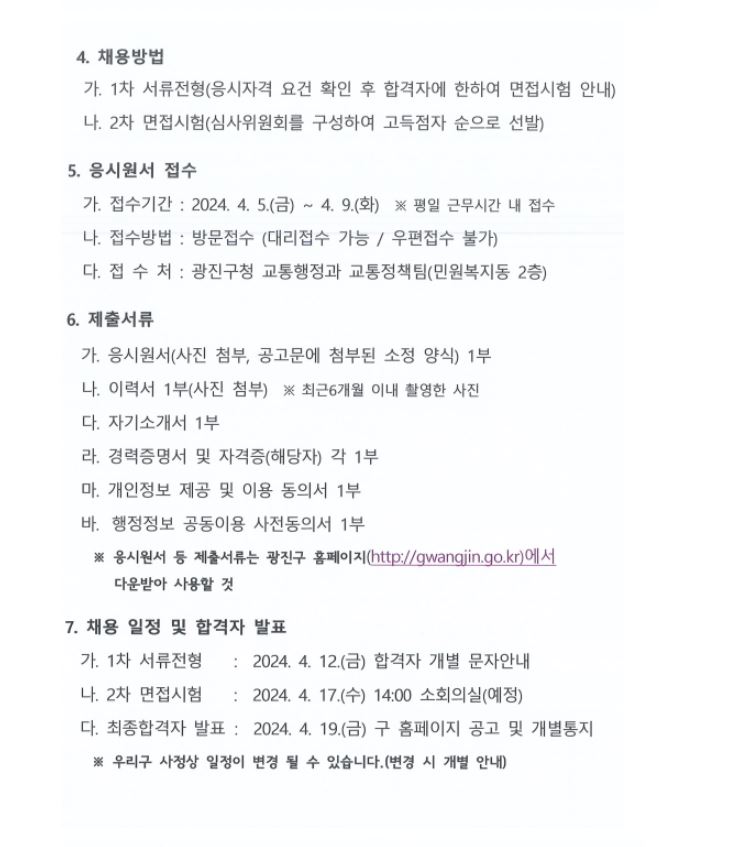 4. 채용방법

가. 1차 서류전형(응시자격 요건 확인 후 합격자에 한하여 면접시험 안내)

나. 2차 면접시험(심사위원회를 구성하여 고득점자 순으로 선발)

5. 응시원서 접수

가. 접수기간 : 2024. 4. 5.(금) ~ 4. 9.(화) ※ 평일 근무시간 내 접수

나. 접수방법 : 방문접수 (대리접수 가능 / 우편접수 불가)

다. 접 수 처 : 광진구청 교통행정과 교통정책팀(민원복지동 2층)

6. 제출서류

가. 응시원서(사진 첨부, 공고문에 첨부된 소정 양식) 1부

나. 이력서 1부(사진 첨부) ※ 최근6개월 이내 촬영한 사진

다. 자기소개서 1부

라. 경력증명서 및 자격증(해당자) 각 1부

마. 개인정보 제공 및 이용 동의서 1부

바. 행정정보 공동이용 사전동의서 1부

※ 응시원서 등 제출서류는 광진구 홈페이지(http://gwangjin.go.kr)에서 다운받아 사용할 것

7. 채용 일정 및 합격자 발표

가. 1차 서류전형 : 2024. 4. 12.(금) 합격자 개별 문자안내

나. 2차 면접시험 : 2024. 4. 17.(수) 14:00 소회의실(예정)

다. 최종합격자 발표 : 2024. 4. 19.(금) 구 홈페이지 공고 및 개별통지

※ 우리구 사정상 일정이 변경 될 수 있습니다.(변경 시 개별 안내)